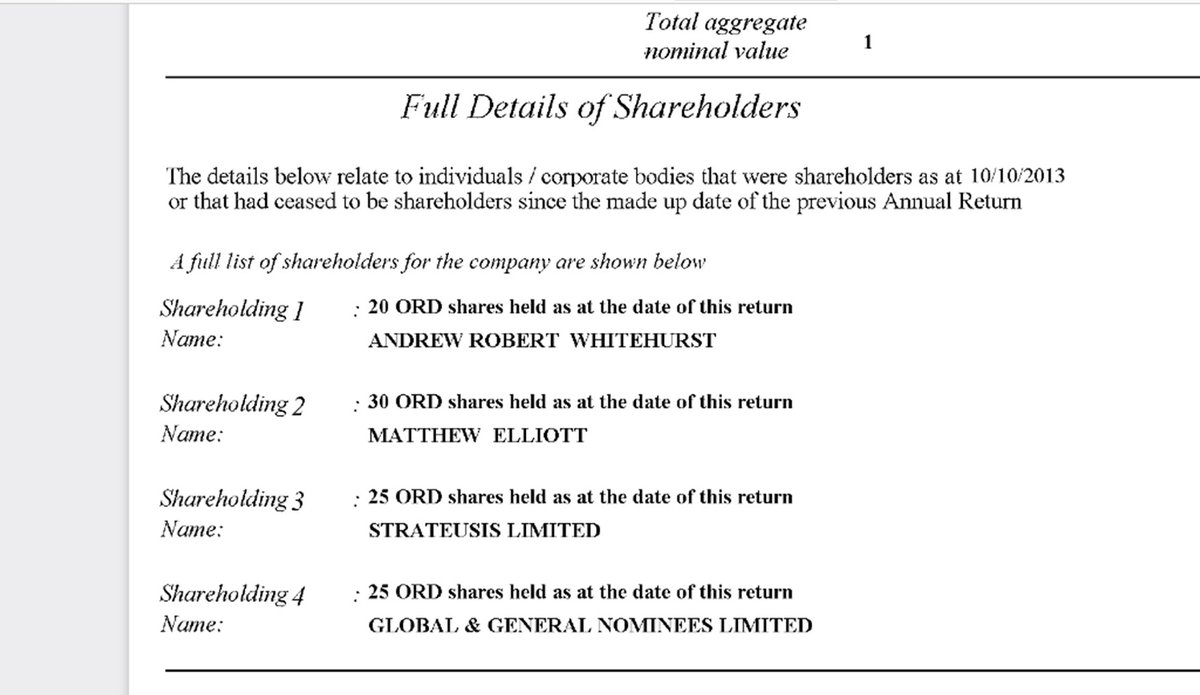 Total aggregate nominal value 1

Full Details of Shareholders

The details below relate to individuals / corporate bodies that were shareholders as at 10/10/2013 or that had ceased to be shareholders since the made up date of the previous Annual Return

A full list of shareholders for the company are shown below

Shareholding 1 : 20 ORD shares held as at the date of this return
Name: ANDREW ROBERT WHITEHURST

Shareholding 2 : 30 ORD shares held as at the date of this return
Name: MATTHEW ELLIOTT

Shareholding 3 : 25 ORD shares held as at the date of this return
Name: STRATEUSIS LIMITED

Shareholding 4 : 25 ORD shares held as at the date of this return
Name: GLOBAL & GENERAL NOMINEES LIMITED